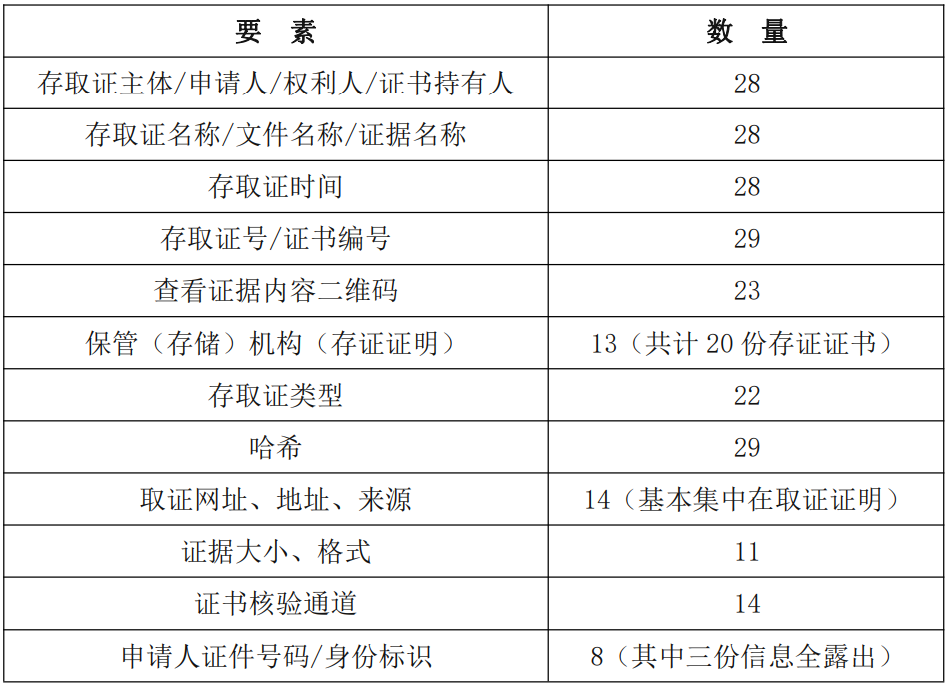 | 要 素 | 数 量 |
|---|---|
| 存取证主体/申请人/权利人/证书持有人 | 28 |
| 存取证名称/文件名称/证据名称 | 28 |
| 存取证时间 | 28 |
| 存取证号/证书编号 | 29 |
| 查看证据内容二维码 | 23 |
| 保管（存储）机构（存证证明） | 13（共计 20 份存证证书） |
| 存取证类型 | 22 |
| 哈希 | 29 |
| 取证网址、地址、来源 | 14（基本集中在取证证明） |
| 证据大小、格式 | 11 |
| 证书核验通道 | 14 |
| 申请人证件号码/身份标识 | 8（其中三份信息全露出） |